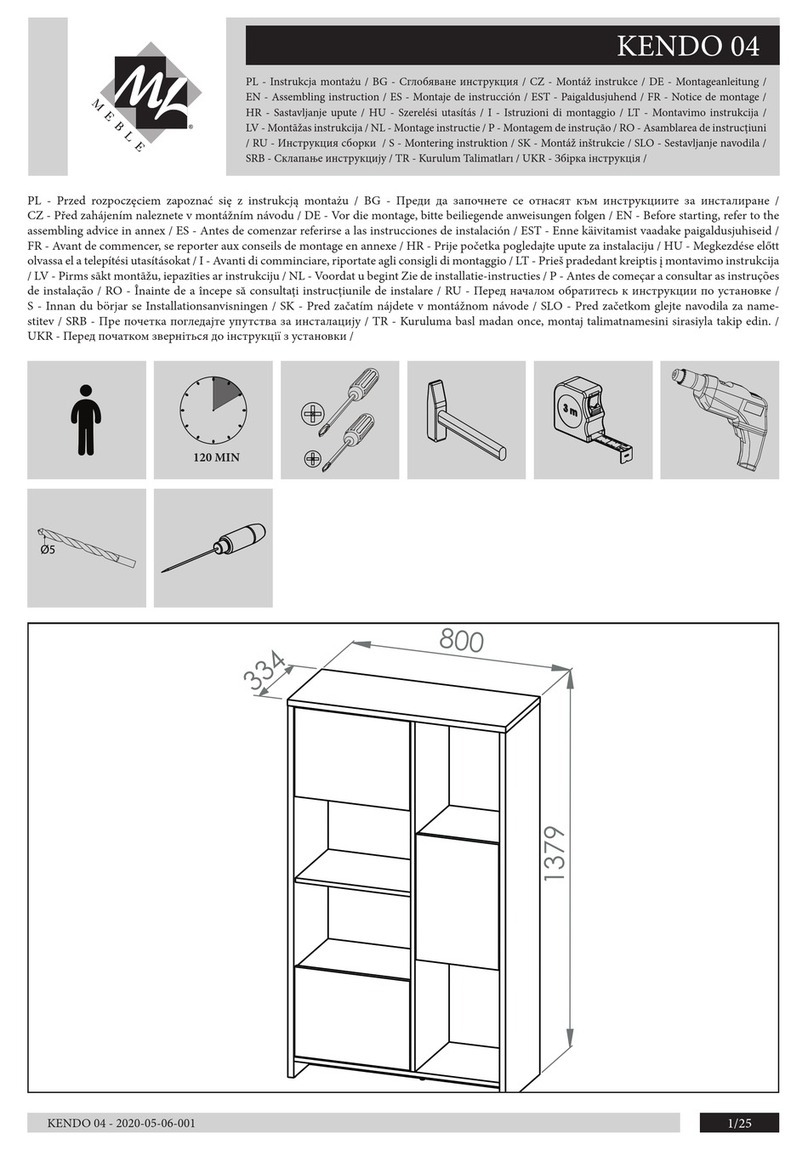 ML MEBLE

KENDO 04

PL - Instrukcja montażu / BG - Сглобяване инструкция / CZ - Montáž instrukce / DE - Montageanleitung / EN - Assembling instruction / ES - Montaje de instrucción / EST - Paigaldusjuhend / FR - Notice de montage / HR - Sastavljanje upute / HU - Szerelési utasítás / I - Istruzioni di montaggio / LT - Montavimo instrukcija / LV - Montāžas instrukcija / NL - Montage instructie / P - Montagem de instrução / RO - Asamblarea de instrucțiuni / RU - Инструкция сборки / S - Montering instruktion / SK - Montáž inštrukcie / SLO - Sestavljanje navodila / SRB - Склапање инструкцију / TR - Kurulum Talimatları / UKR - Збірка інструкція /

PL - Przed rozpoczęciem zapoznać się z instrukcją montażu / BG - Преди да започнете се отнасят към инструкциите за инсталиране / CZ - Před zahájením naleznete v montážním návodu / DE - Vor die montage, bitte beiliegende anweisungen folgen / EN - Before starting, refer to the assembling advice in annex / ES - Antes de comenzar referirse a las instrucciones de instalación / EST - Enne käivitamist vaadake paigaldusjuhiseid / FR - Avant de commencer, se reporter aux conseils de montage en annexe / HR - Prije početka pogledajte upute za instalaciju / HU - Megkezdése előtt olvassa el a telepítési utasításokat / I - Avanti di comminciare, riportate agli consigli di montaggio / LT - Prieš pradedant kreiptis į montavimo instrukcija / LV - Pirms sākt montāžu, iepazīties ar instrukciju / NL - Voordat u begint Zie de installatie-instructies / P - Antes de começar a consultar as instruções de instalação / RO - Înainte de a începe să consultați instrucțiunile de instalare / RU - Перед началом обратитесь к инструкции по установке / S - Innan du börjar se Installationsanvisningen / SK - Pred začatím nájdete v montážnom návode / SLO - Pred začetkom glejte navodila za namestitev / SRB - Пре почетка погледајте упутства за инсталацију / TR - Kuruluma basl madan once, montaj talimatnamesini sirasiyla takip edin. / UKR - Перед початком зверніться до інструкції з установки /

120 MIN

3 m

Ø5

800

334

1379

KENDO 04 - 2020-05-06-001

1/25